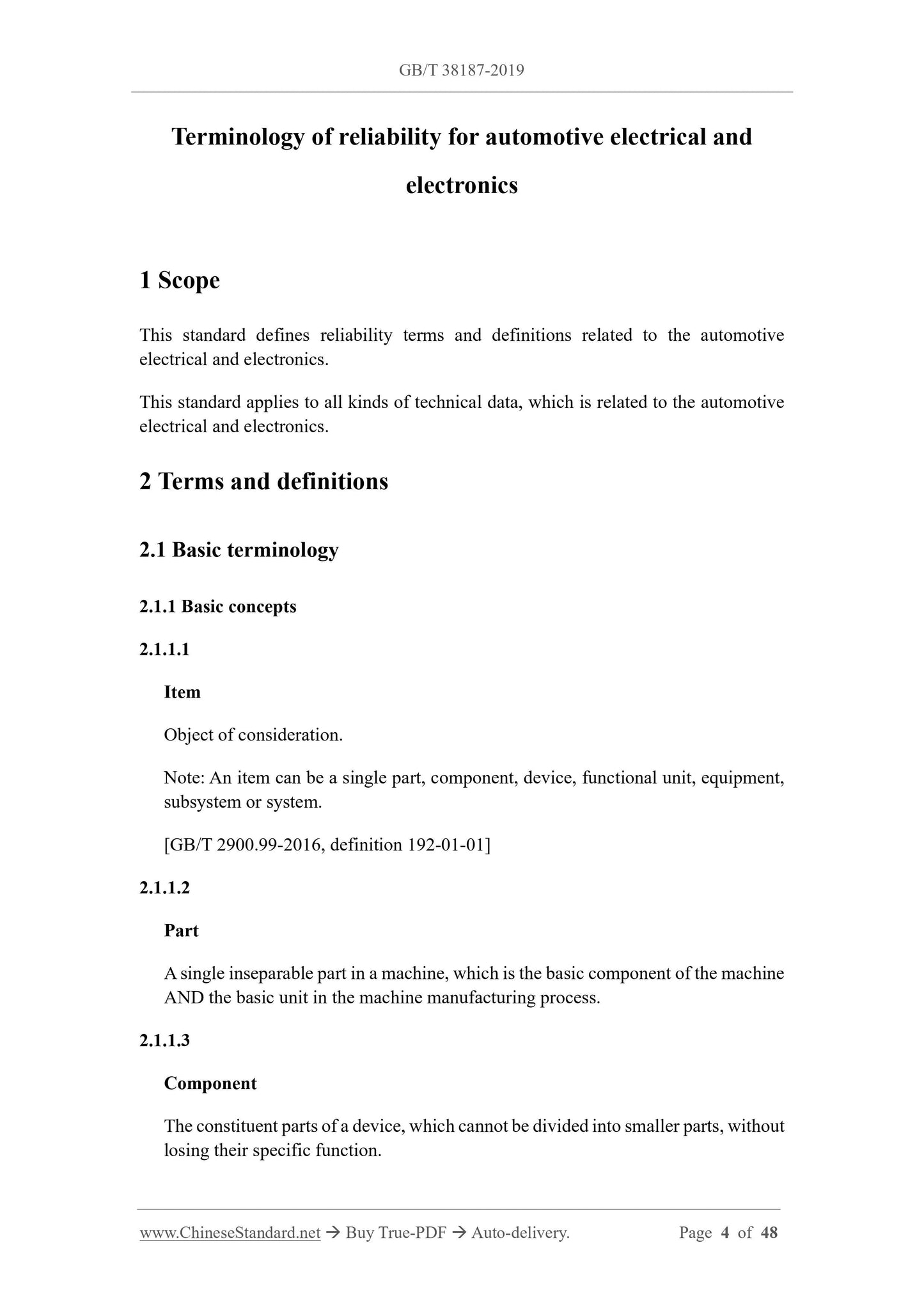 GB/T 38187-2019

Terminology of reliability for automotive electrical and electronics

1 Scope

This standard defines reliability terms and definitions related to the automotive electrical and electronics.

This standard applies to all kinds of technical data, which is related to the automotive electrical and electronics.

2 Terms and definitions

2.1 Basic terminology

2.1.1 Basic concepts

2.1.1.1

Item

Object of consideration.

Note: An item can be a single part, component, device, functional unit, equipment, subsystem or system.

[GB/T 2900.99-2016, definition 192-01-01]

2.1.1.2

Part

A single inseparable part in a machine, which is the basic component of the machine AND the basic unit in the machine manufacturing process.

2.1.1.3

Component

The constituent parts of a device, which cannot be divided into smaller parts, without losing their specific function.

www.ChineseStandard.net → Buy True-PDF → Auto-delivery. Page 4 of 48